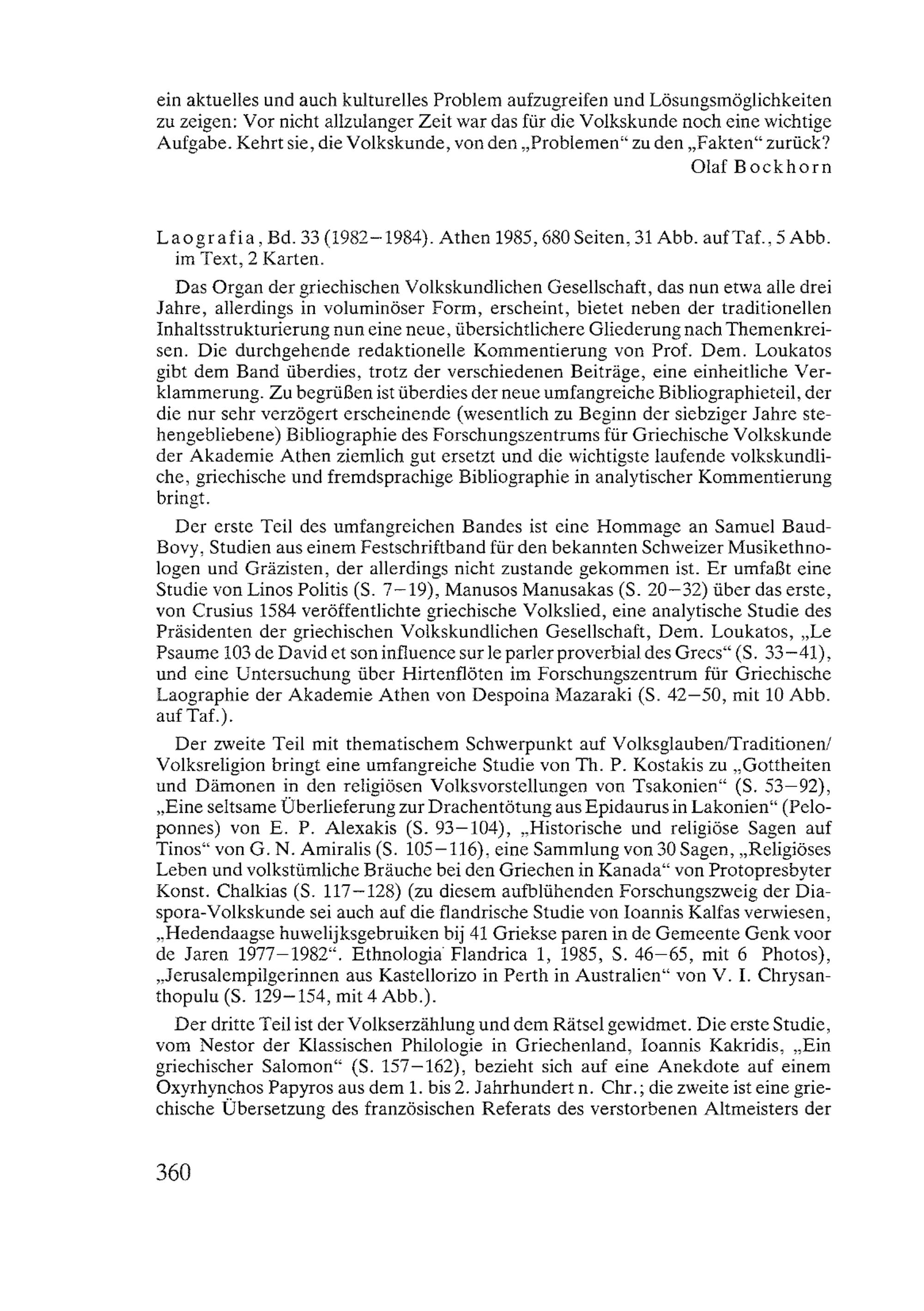 ein aktuelles und auch kulturelles Problem aufzugreifen und Lösungsmöglichkeiten zu zeigen: Vor nicht allzulanger Zeit war das für die Volkskunde noch eine wichtige Aufgabe. Kehrt sie, die Volkskunde, von den „Problemen“ zu den „Fakten“ zurück?

Olaf Bockhorn

Laografia, Bd. 33 (1982–1984). Athen 1985, 680 Seiten, 31 Abb. auf Taf., 5 Abb. im Text, 2 Karten.

Das Organ der griechischen Volkskundlichen Gesellschaft, das nun etwa alle drei Jahre, allerdings in voluminöser Form, erscheint, bietet neben der traditionellen Inhaltsstrukturierung nun eine neue, übersichtlichere Gliederung nach Themenkreisen. Die durchgehende redaktionelle Kommentierung von Prof. Dem. Loukatos gibt dem Band überdies, trotz der verschiedenen Beiträge, eine einheitliche Verklammerung. Zu begrüßen ist überdies der neue umfangreiche Bibliographieteil, der die nur sehr verzögert erscheinende (wesentlich zu Beginn der siebziger Jahre stehengebliebene) Bibliographie des Forschungszentrums für Griechische Volkskunde der Akademie Athen ziemlich gut ersetzt und die wichtigste laufende volkskundliche, griechische und fremdsprachige Bibliographie in analytischer Kommentierung bringt.

Der erste Teil des umfangreichen Bandes ist eine Hommage an Samuel Baud-Bovy, Studien aus einem Festschriftband für den bekannten Schweizer Musikethnologen und Gräzisten, der allerdings nicht zustande gekommen ist. Er umfaßt eine Studie von Linos Politis (S. 7–19), Manusos Manusakas (S. 20–32) über das erste, von Crusius 1584 veröffentlichte griechische Volkslied, eine analytische Studie des Präsidenten der griechischen Volkskundlichen Gesellschaft, Dem. Loukatos, „Le Psaume 103 de David et son influence sur le parler proverbial des Grecs“ (S. 33–41), und eine Untersuchung über Hirtenflöten im Forschungszentrum für Griechische Laographie der Akademie Athen von Despoina Mazaraki (S. 42–50, mit 10 Abb. auf Taf.).

Der zweite Teil mit thematischem Schwerpunkt auf Volksglauben/Traditionen/Volksreligion bringt eine umfangreiche Studie von Th. P. Kostakis zu „Gottheiten und Dämonen in den religiösen Volksvorstellungen von Tsakonien“ (S. 53–92), „Eine seltsame Überlieferung zur Drachentötung aus Epidaurus in Lakonien“ (Peloponnes) von E. P. Alexakis (S. 93–104), „Historische und religiöse Sagen auf Tinos“ von G. N. Amiralis (S. 105–116), eine Sammlung von 30 Sagen, „Religiöses Leben und volkstümliche Bräuche bei den Griechen in Kanada“ von Protopresbyter Konst. Chalkias (S. 117–128) (zu diesem aufblühenden Forschungszweig der Diaspora-Volkskunde sei auch auf die flandrische Studie von Ioannis Kalfas verwiesen, „Hedendaagse huwelijksgebruiken bij 41 Griekse paren in de Gemeente Genk voor de Jaren 1977–1982“. Ethnologia Flandrica 1, 1985, S. 46–65, mit 6 Photos), „Jerusalempilgerinnen aus Kastellorizo in Perth in Australien“ von V. I. Chrysanthopulu (S. 129–154, mit 4 Abb.).

Der dritte Teil ist der Volkserzählung und dem Rätsel gewidmet. Die erste Studie, vom Nestor der Klassischen Philologie in Griechenland, Ioannis Kakridis, „Ein griechischer Salomon“ (S. 157–162), bezieht sich auf eine Anekdote auf einem Oxyrhynchos Papyros aus dem 1. bis 2. Jahrhundert n. Chr.; die zweite ist eine griechische Übersetzung des französischen Referats des verstorbenen Altmeisters der

360